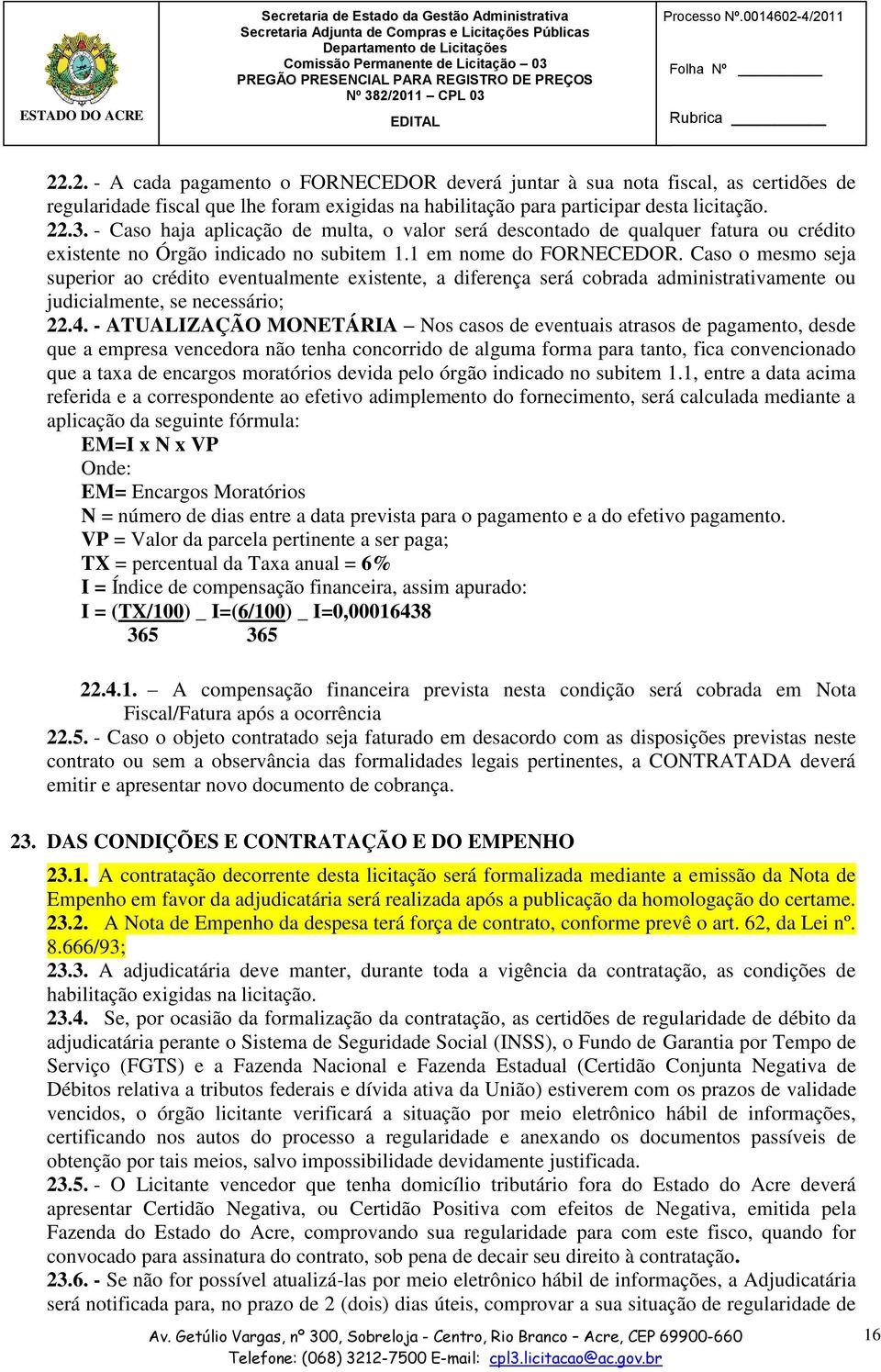 ESTADO DO ACRE

Secretaria de Estado da Gestão Administrativa
Secretaria Adjunta de Compras e Licitações Públicas
Departamento de Licitações
Comissão Permanente de Licitação – 03
PREGÃO PRESENCIAL PARA REGISTRO DE PREÇOS
Nº 382/2011 – CPL 03

EDITAL

Processo Nº.0014602-4/2011

Folha Nº

Rubrica

22.2. - A cada pagamento o FORNECEDOR deverá juntar à sua nota fiscal, as certidões de regularidade fiscal que lhe foram exigidas na habilitação para participar desta licitação.
22.3. - Caso haja aplicação de multa, o valor será descontado de qualquer fatura ou crédito existente no Órgão indicado no subitem 1.1 em nome do FORNECEDOR. Caso o mesmo seja superior ao crédito eventualmente existente, a diferença será cobrada administrativamente ou judicialmente, se necessário;
22.4. - ATUALIZAÇÃO MONETÁRIA – Nos casos de eventuais atrasos de pagamento, desde que a empresa vencedora não tenha concorrido de alguma forma para tanto, fica convencionado que a taxa de encargos moratórios devida pelo órgão indicado no subitem 1.1, entre a data acima referida e a correspondente ao efetivo adimplemento do fornecimento, será calculada mediante a aplicação da seguinte fórmula:
EM=I x N x VP
Onde:
EM= Encargos Moratórios
N = número de dias entre a data prevista para o pagamento e a do efetivo pagamento.
VP = Valor da parcela pertinente a ser paga;
TX = percentual da Taxa anual = 6%
I = Índice de compensação financeira, assim apurado:
I = (TX/100) _ I=(6/100) _ I=0,00016438
365 365

22.4.1. – A compensação financeira prevista nesta condição será cobrada em Nota Fiscal/Fatura após a ocorrência
22.5. - Caso o objeto contratado seja faturado em desacordo com as disposições previstas neste contrato ou sem a observância das formalidades legais pertinentes, a CONTRATADA deverá emitir e apresentar novo documento de cobrança.

23. DAS CONDIÇÕES E CONTRATAÇÃO E DO EMPENHO
23.1. A contratação decorrente desta licitação será formalizada mediante a emissão da Nota de Empenho em favor da adjudicatária será realizada após a publicação da homologação do certame.
23.2. A Nota de Empenho da despesa terá força de contrato, conforme prevê o art. 62, da Lei nº. 8.666/93;
23.3. A adjudicatária deve manter, durante toda a vigência da contratação, as condições de habilitação exigidas na licitação.
23.4. Se, por ocasião da formalização da contratação, as certidões de regularidade de débito da adjudicatária perante o Sistema de Seguridade Social (INSS), o Fundo de Garantia por Tempo de Serviço (FGTS) e a Fazenda Nacional e Fazenda Estadual (Certidão Conjunta Negativa de Débitos relativa a tributos federais e dívida ativa da União) estiverem com os prazos de validade vencidos, o órgão licitante verificará a situação por meio eletrônico hábil de informações, certificando nos autos do processo a regularidade e anexando os documentos passíveis de obtenção por tais meios, salvo impossibilidade devidamente justificada.
23.5. - O Licitante vencedor que tenha domicílio tributário fora do Estado do Acre deverá apresentar Certidão Negativa, ou Certidão Positiva com efeitos de Negativa, emitida pela Fazenda do Estado do Acre, comprovando sua regularidade para com este fisco, quando for convocado para assinatura do contrato, sob pena de decair seu direito à contratação.
23.6. - Se não for possível atualizá-las por meio eletrônico hábil de informações, a Adjudicatária será notificada para, no prazo de 2 (dois) dias úteis, comprovar a sua situação de regularidade de

Av. Getúlio Vargas, nº 300, Sobreloja - Centro, Rio Branco – Acre, CEP 69900-660
Telefone: (068) 3212-7500 E-mail: cpl3.licitacao@ac.gov.br

16